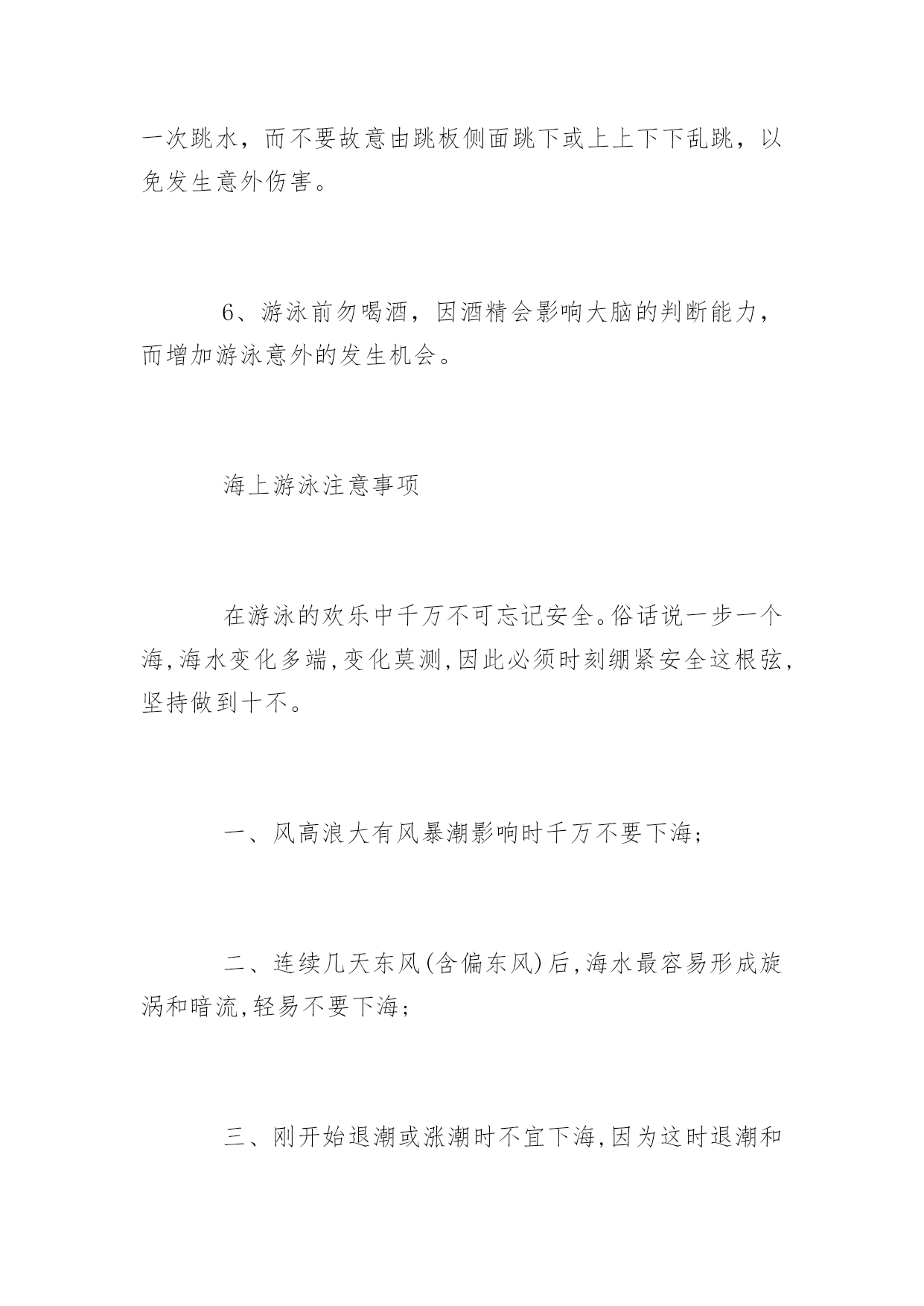 一次跳水，而不要故意由跳板侧面跳下或上上下下乱跳，以免发生意外伤害。

6、游泳前勿喝酒，因酒精会影响大脑的判断能力，而增加游泳意外的发生机会。

海上游泳注意事项

在游泳的欢乐中千万不可忘记安全。俗话说一步一个海,海水变化多端,变化莫测,因此必须时刻绷紧安全这根弦,坚持做到十不。

一、风高浪大有风暴潮影响时千万不要下海;

二、连续几天东风(含偏东风)后,海水最容易形成旋涡和暗流,轻易不要下海;

三、刚开始退潮或涨潮时不宜下海,因为这时退潮和